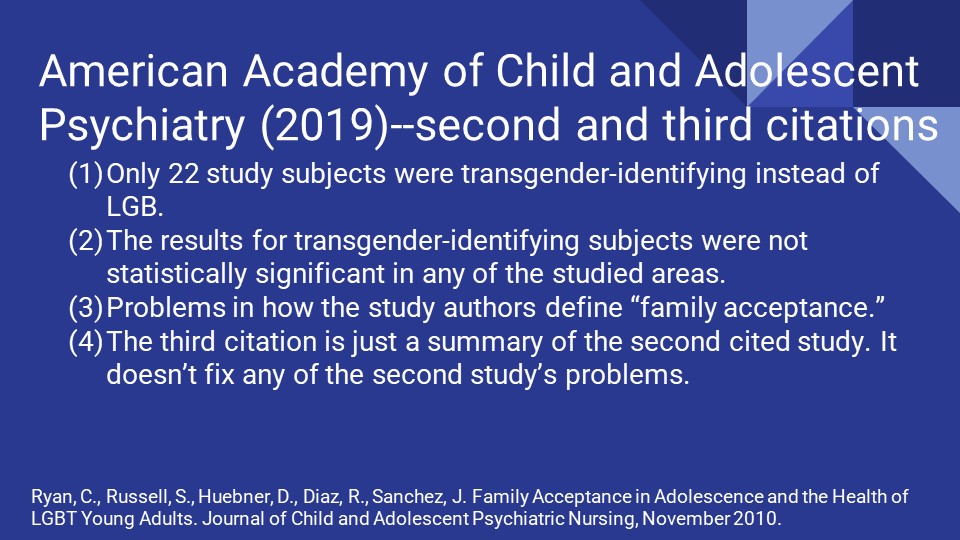 American Academy of Child and Adolescent Psychiatry (2019)--second and third citations

(1) Only 22 study subjects were transgender-identifying instead of LGB.
(2) The results for transgender-identifying subjects were not statistically significant in any of the studied areas.
(3) Problems in how the study authors define “family acceptance.”
(4) The third citation is just a summary of the second cited study. It doesn’t fix any of the second study’s problems.

Ryan, C., Russell, S., Huebner, D., Diaz, R., Sanchez, J. Family Acceptance in Adolescence and the Health of LGBT Young Adults. Journal of Child and Adolescent Psychiatric Nursing, November 2010.